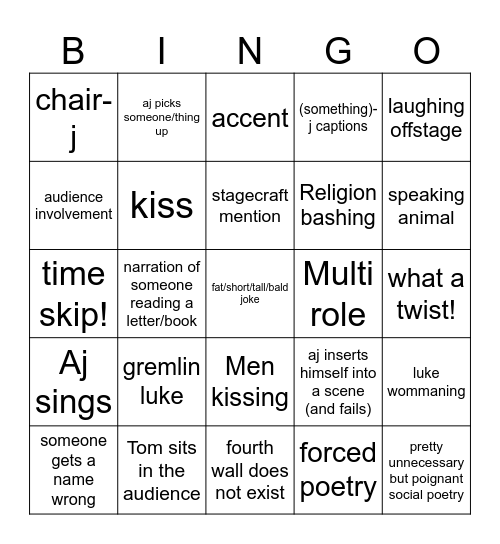 | B | I | N | G | O |
|---|---|---|---|---|
| chair-j | aj picks someone/thing up | accent | (something)-j captions | laughing offstage |
| audience involvement | kiss | stagecraft mention | Religion bashing | speaking animal |
| time skip! | narration of someone reading a letter/book | fat/short/tall/bald joke | Multi role | what a twist! |
| Aj sings | gremlin luke | Men kissing | aj inserts himself into a scene (and fails) | luke wommaning |
| someone gets a name wrong | Tom sits in the audience | fourth wall does not exist | forced poetry | pretty unnecessary but poignant social poetry |